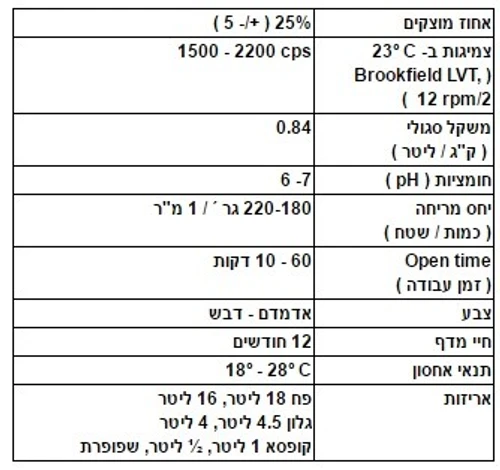 | | |
|---|---|
| אחוז מוצקים | 25% ( +/- 5 ) |
| צמיגות ב- 23° C ( Brookfield LVT, 12 rpm/2 ) | 1500 - 2200 cps |
| משקל סגולי ( ק"ג / ליטר ) | 0.84 |
| חומציות ( pH ) | 6 -7 |
| יחס מריחה ( כמות / שטח ) | 220-180 גר´ / 1 מ"ר |
| Open time ( זמן עבודה ) | 60 - 10 דקות |
| צבע | אדמדם - דבש |
| חיי מדף | 12 חודשים |
| תנאי אחסון | 18° - 28° C |
| אריזות | פח 18 ליטר, 16 ליטר גלון 4.5 ליטר, 4 ליטר קופסא 1 ליטר, ½ ליטר, שפופרת |